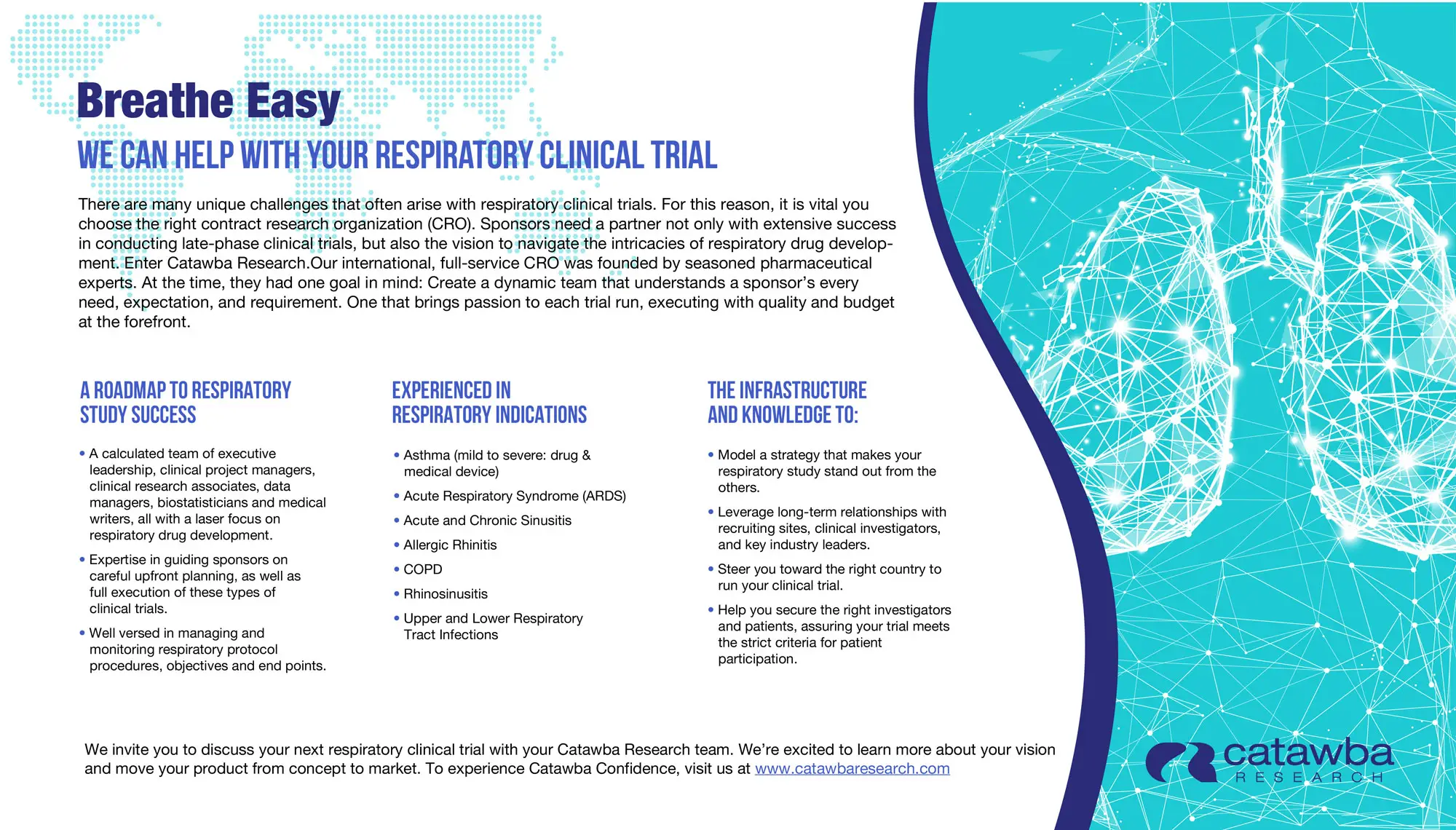 Breathe Easy

WE CAN HELP WITH YOUR RESPIRATORY CLINICAL TRIAL

There are many unique challenges that often arise with respiratory clinical trials. For this reason, it is vital you choose the right contract research organization (CRO). Sponsors need a partner not only with extensive success in conducting late-phase clinical trials, but also the vision to navigate the intricacies of respiratory drug development. Enter Catawba Research.Our international, full-service CRO was founded by seasoned pharmaceutical experts. At the time, they had one goal in mind: Create a dynamic team that understands a sponsor's every need, expectation, and requirement. One that brings passion to each trial run, executing with quality and budget at the forefront.

A ROADMAP TO RESPIRATORY STUDY SUCCESS

• A calculated team of executive leadership, clinical project managers, clinical research associates, data managers, biostatisticians and medical writers, all with a laser focus on respiratory drug development.

• Expertise in guiding sponsors on careful upfront planning, as well as full execution of these types of clinical trials.

• Well versed in managing and monitoring respiratory protocol procedures, objectives and end points.

EXPERIENCED IN RESPIRATORY INDICATIONS

• Asthma (mild to severe: drug & medical device)

• Acute Respiratory Syndrome (ARDS)

• Acute and Chronic Sinusitis

• Allergic Rhinitis

• COPD

• Rhinosinusitis

• Upper and Lower Respiratory Tract Infections

THE INFRASTRUCTURE AND KNOWLEDGE TO:

• Model a strategy that makes your respiratory study stand out from the others.

• Leverage long-term relationships with recruiting sites, clinical investigators, and key industry leaders.

• Steer you toward the right country to run your clinical trial.

• Help you secure the right investigators and patients, assuring your trial meets the strict criteria for patient participation.

We invite you to discuss your next respiratory clinical trial with your Catawba Research team. We're excited to learn more about your vision and move your product from concept to market. To experience Catawba Confidence, visit us at www.catawbaresearch.com

catawba RESEARCH